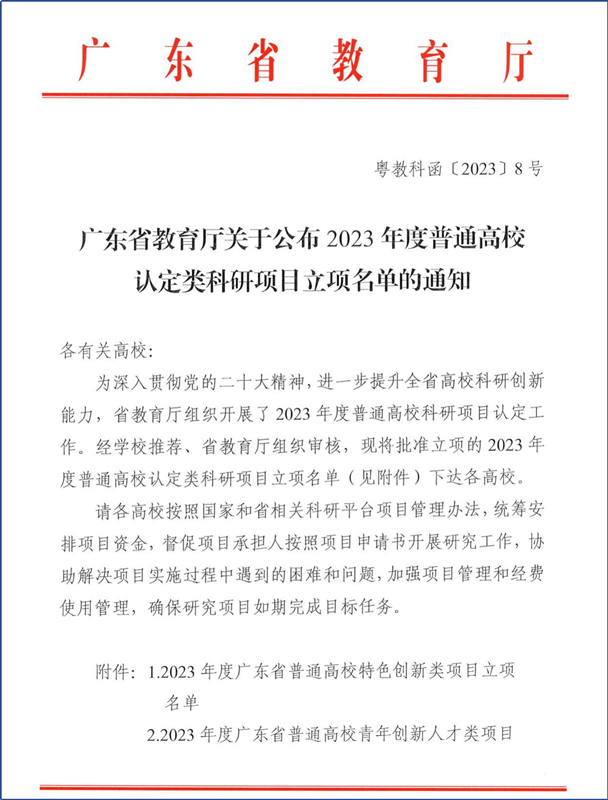 广东省教育厅

粤教科函〔2023〕8号

广东省教育厅关于公布2023年度普通高校认定类科研项目立项名单的通知

各有关高校：

为深入贯彻党的二十大精神，进一步提升全省高校科研创新能力，省教育厅组织开展了2023年度普通高校科研项目认定工作。经学校推荐、省教育厅组织审核，现将批准立项的2023年度普通高校认定类科研项目立项名单（见附件）下达各高校。

请各高校按照国家和省相关科研平台项目管理办法，统筹安排项目资金，督促项目承担人按照项目申请书开展研究工作，协助解决项目实施过程中遇到的困难和问题，加强项目管理和经费使用管理，确保研究项目如期完成目标任务。

附件：1.2023年度广东省普通高校特色创新类项目立项名单

2.2023年度广东省普通高校青年创新人才类项目